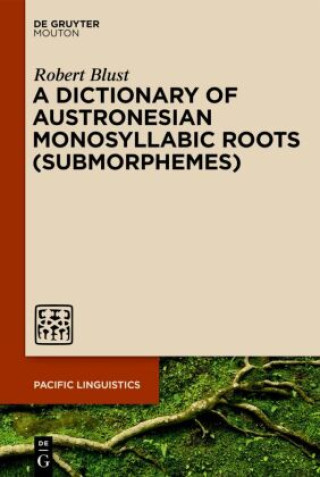 DE GRUYTER
MOUTON

Robert Blust
A DICTIONARY OF AUSTRONESIAN MONOSYLLABIC ROOTS (SUBMORPHEMES)

PACIFIC LINGUISTICS

DE
G